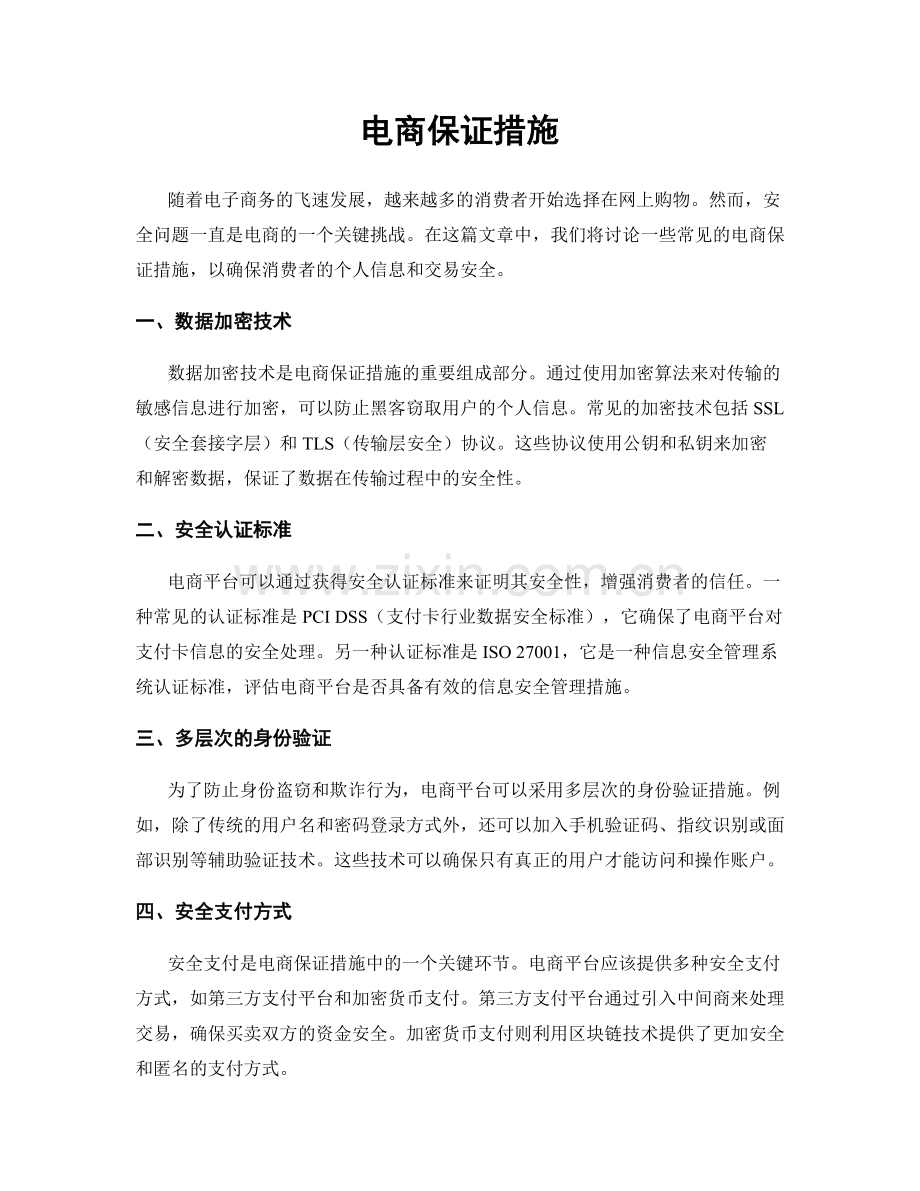 电商保证措施

随着电子商务的飞速发展，越来越多的消费者开始选择在网上购物。然而，安全问题一直是电商的一个关键挑战。在这篇文章中，我们将讨论一些常见的电商保证措施，以确保消费者的个人信息和交易安全。

一、数据加密技术

数据加密技术是电商保证措施的重要组成部分。通过使用加密算法来对传输的敏感信息进行加密，可以防止黑客窃取用户的个人信息。常见的加密技术包括SSL（安全套接字层）和TLS（传输层安全）协议。这些协议使用公钥和私钥来加密和解密数据，保证了数据在传输过程中的安全性。

二、安全认证标准

电商平台可以通过获得安全认证标准来证明其安全性，增强消费者的信任。一种常见的认证标准是PCI DSS（支付卡行业数据安全标准），它确保了电商平台对支付卡信息的安全处理。另一种认证标准是ISO 27001，它是一种信息安全管理系统认证标准，评估电商平台是否具备有效的信息安全管理措施。

三、多层次的身份验证

为了防止身份盗窃和欺诈行为，电商平台可以采用多层次的身份验证措施。例如，除了传统的用户名和密码登录方式外，还可以加入手机验证码、指纹识别或面部识别等辅助验证技术。这些技术可以确保只有真正的用户才能访问和操作账户。

四、安全支付方式

安全支付是电商保证措施中的一个关键环节。电商平台应该提供多种安全支付方式，如第三方支付平台和加密货币支付。第三方支付平台通过引入中间商来处理交易，确保买卖双方的资金安全。加密货币支付则利用区块链技术提供了更加安全和匿名的支付方式。

www.zixin.com.cn